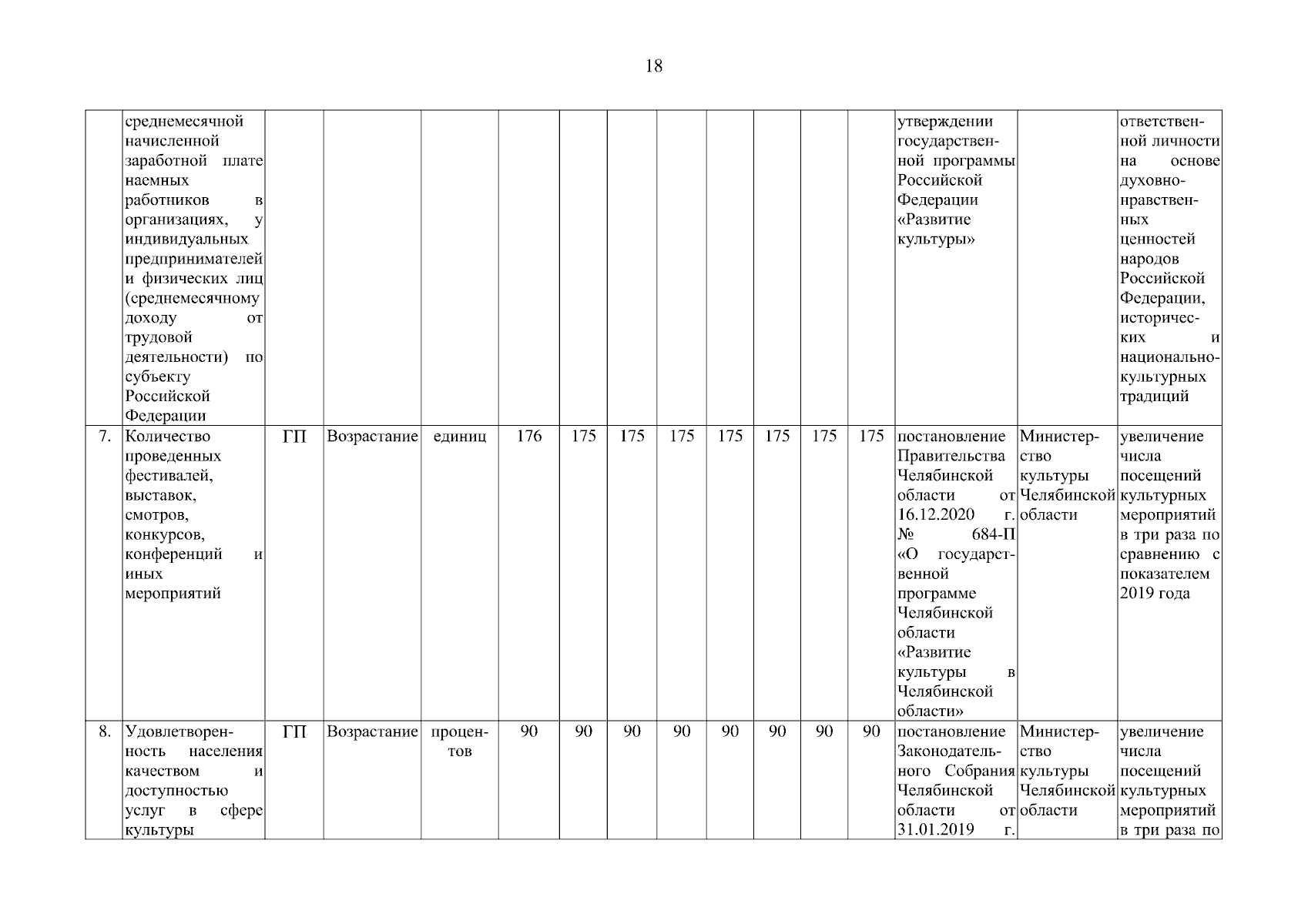 18

|  |  |  |  |  |  |  |  |  |  |  |  |  |  |  |  |
|---|---|---|---|---|---|---|---|---|---|---|---|---|---|---|---|
|  | среднемесячной начисленной заработной плате наемных работников в организациях, у индивидуальных предпринимателей и физических лиц (среднемесячному доходу от трудовой деятельности) по субъекту Российской Федерации |  |  |  |  |  |  |  |  |  |  |  | утверждении государственной программы Российской Федерации «Развитие культуры» |  | ответственной личности на основе духовно-нравственных ценностей народов Российской Федерации, исторических и национально-культурных традиций |
| 7. | Количество проведенных фестивалей, выставок, смотров, конкурсов, конференций и иных мероприятий | ГП | Возрастание | единиц | 176 | 175 | 175 | 175 | 175 | 175 | 175 | 175 | постановление Правительства Челябинской области от 16.12.2020 г. № 684-П «О государственной программе Челябинской области «Развитие культуры в Челябинской области» | Министерство культуры Челябинской области | увеличение числа посещений культурных мероприятий в три раза по сравнению с показателем 2019 года |
| 8. | Удовлетворенность населения качеством и доступностью услуг в сфере культуры | ГП | Возрастание | процентов | 90 | 90 | 90 | 90 | 90 | 90 | 90 | 90 | постановление Законодательного Собрания Челябинской области от 31.01.2019 г. | Министерство культуры Челябинской области | увеличение числа посещений культурных мероприятий в три раза по |